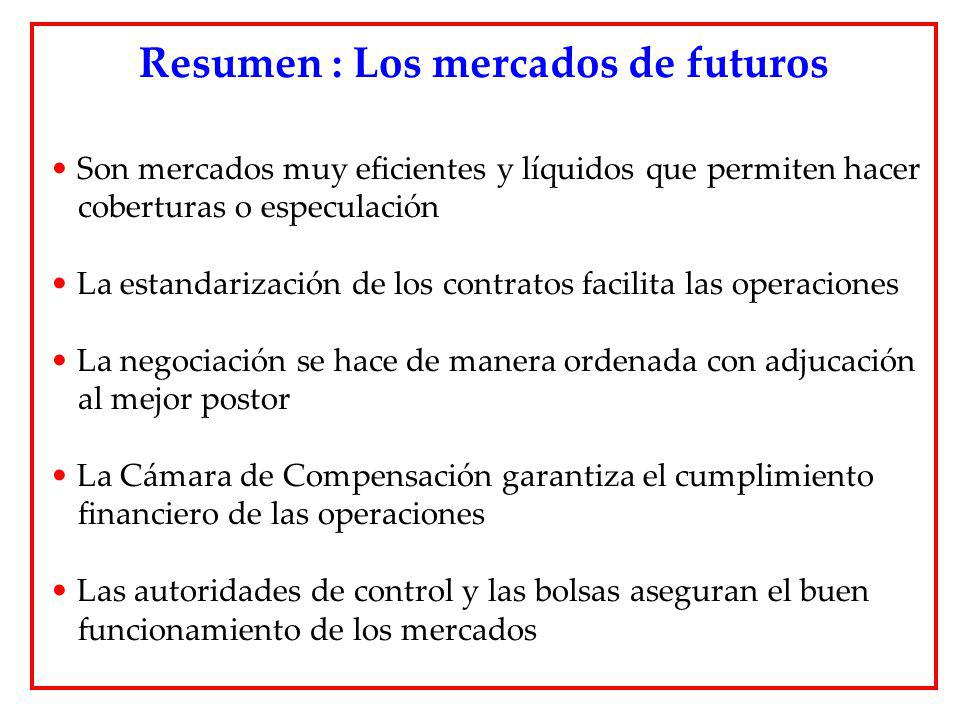 Resumen : Los mercados de futuros

• Son mercados muy eficientes y líquidos que permiten hacer coberturas o especulación

• La estandarización de los contratos facilita las operaciones

• La negociación se hace de manera ordenada con adjucación al mejor postor

• La Cámara de Compensación garantiza el cumplimiento financiero de las operaciones

• Las autoridades de control y las bolsas aseguran el buen funcionamiento de los mercados